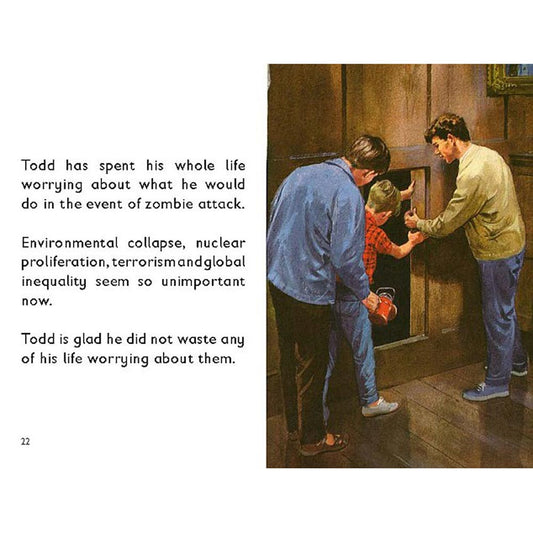 Todd has spent his whole life worrying about what he would do in the event of zombie attack.

Environmental collapse, nuclear proliferation, terrorism and global inequality seem so unimportant now.

Todd is glad he did not waste any of his life worrying about them.

22